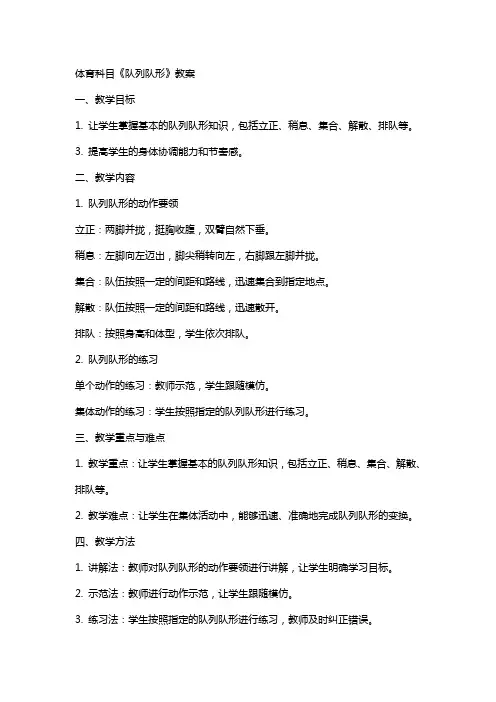 体育科目《队列队形》教案

一、教学目标

1. 让学生掌握基本的队列队形知识，包括立正、稍息、集合、解散、排队等。

3. 提高学生的身体协调能力和节奏感。

二、教学内容

1. 队列队形的动作要领

立正：两脚并拢，挺胸收腹，双臂自然下垂。

稍息：左脚向左迈出，脚尖稍转向左，右脚跟左脚并拢。

集合：队伍按照一定的间距和路线，迅速集合到指定地点。

解散：队伍按照一定的间距和路线，迅速散开。

排队：按照身高和体型，学生依次排队。

2. 队列队形的练习

单个动作的练习：教师示范，学生跟随模仿。

集体动作的练习：学生按照指定的队列队形进行练习。

三、教学重点与难点

1. 教学重点：让学生掌握基本的队列队形知识，包括立正、稍息、集合、解散、排队等。

2. 教学难点：让学生在集体活动中，能够迅速、准确地完成队列队形的变换。

四、教学方法

1. 讲解法：教师对队列队形的动作要领进行讲解，让学生明确学习目标。

2. 示范法：教师进行动作示范，让学生跟随模仿。

3. 练习法：学生按照指定的队列队形进行练习，教师及时纠正错误。